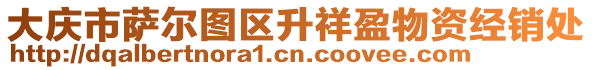 大庆市萨尔图区升祥盈物资经销处
http://dqalbertnora1.cn.coovee.com